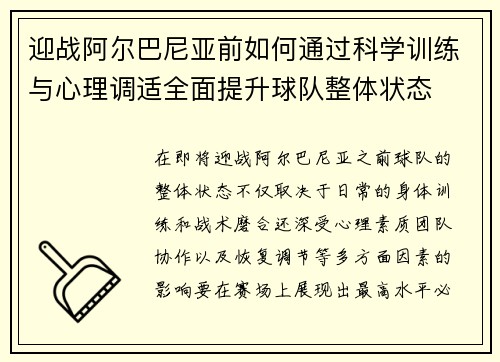 迎战阿尔巴尼亚前如何通过科学训练与心理调适全面提升球队整体状态

在即将迎战阿尔巴尼亚之前球队的整体状态不仅取决于日常的身体训练和战术磨合还深受心理素质团队协作以及恢复调节等多方面因素的影响要在赛场上展现出最高水平必